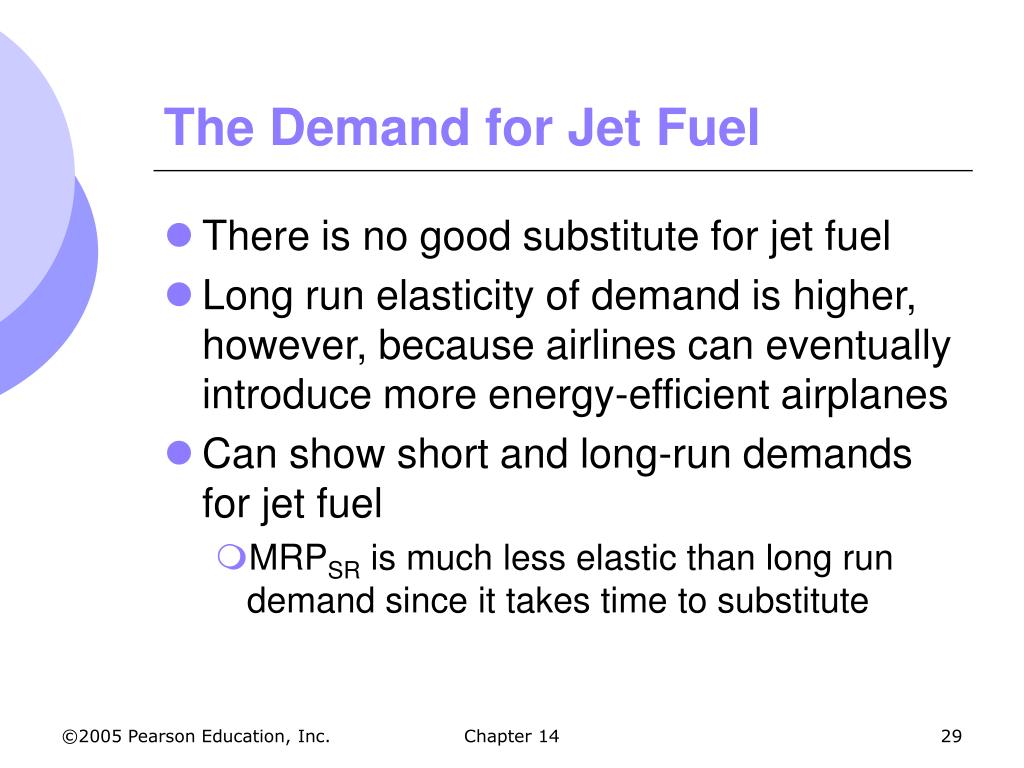 The Demand for Jet Fuel

There is no good substitute for jet fuel

Long run elasticity of demand is higher, however, because airlines can eventually introduce more energy-efficient airplanes

Can show short and long-run demands for jet fuel

$MRP_{SR}$ is much less elastic than long run demand since it takes time to substitute

©2005 Pearson Education, Inc.

Chapter 14

29